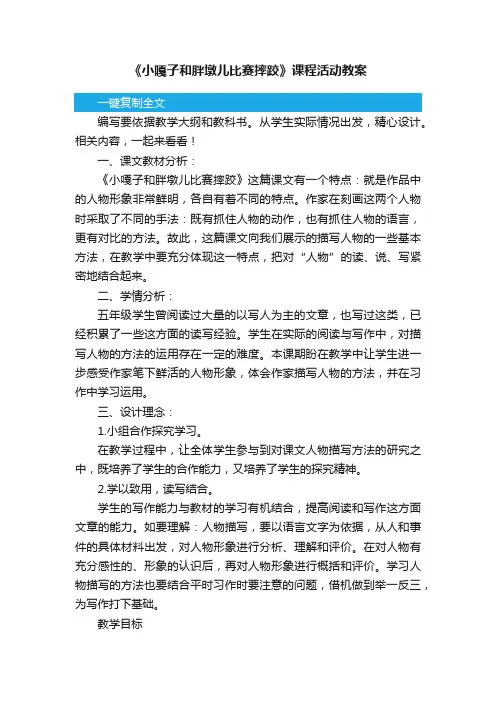 《小嘎子和胖墩儿比赛摔跤》课程活动教案

一键复制全文

编写要依据教学大纲和教科书。从学生实际情况出发，精心设计。相关内容，一起来看看！

一、课文教材分析：

《小嘎子和胖墩儿比赛摔跤》这篇课文有一个特点：就是作品中的人物形象非常鲜明，各自有着不同的特点。作家在刻画这两个人物时采取了不同的手法：既有抓住人物的动作，也有抓住人物的语言，更有对比的方法。故此，这篇课文向我们展示的描写人物的一些基本方法，在教学中要充分体现这一特点，把对“人物”的读、说、写紧密地结合起来。

二、学情分析：

五年级学生曾阅读过大量的以写人为主的文章，也写过这类，已经积累了一些这方面的读写经验。学生在实际的阅读与写作中，对描写人物的方法的运用存在一定的难度。本课期盼在教学中让学生进一步感受作家笔下鲜活的人物形象，体会作家描写人物的方法，并在习作中学习运用。

三、设计理念：

1.小组合作探究学习。

在教学过程中，让全体学生参与到对课文人物描写方法的研究之中，既培养了学生的合作能力，又培养了学生的探究精神。

2.学以致用，读写结合。

学生的写作能力与教材的学习有机结合，提高阅读和写作这方面文章的能力。如要理解：人物描写，要以语言文字为依据，从人和事件的具体材料出发，对人物形象进行分析、理解和评价。在对人物有充分感性的、形象的认识后，再对人物形象进行概括和评价。学习人物描写的方法也要结合平时习作时要注意的问题，借机做到举一反三，为写作打下基础。

教学目标